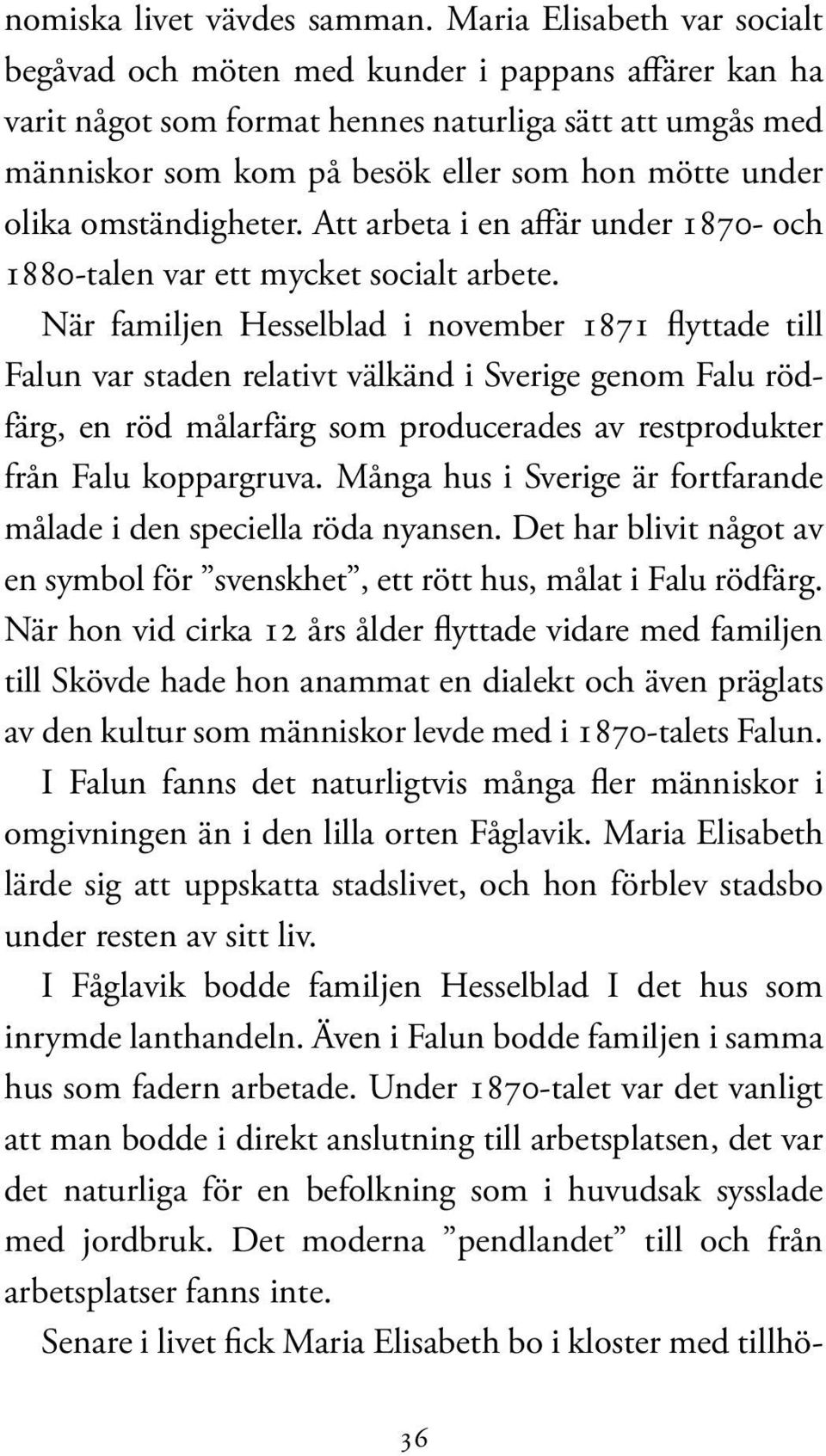 nomiska livet vävdes samman. Maria Elisabeth var socialt begåvad och möten med kunder i pappans affärer kan ha varit något som format hennes naturliga sätt att umgås med människor som kom på besök eller som hon mötte under olika omständigheter. Att arbeta i en affär under 1870- och 1880-talen var ett mycket socialt arbete.

När familjen Hesselblad i november 1871 flyttade till Falun var staden relativt välkänd i Sverige genom Falu rödfärg, en röd målarfärg som producerades av restprodukter från Falu koppargruva. Många hus i Sverige är fortfarande målade i den speciella röda nyansen. Det har blivit något av en symbol för ”svenskhet”, ett rött hus, målat i Falu rödfärg. När hon vid cirka 12 års ålder flyttade vidare med familjen till Skövde hade hon anammat en dialekt och även präglats av den kultur som människor levde med i 1870-talets Falun.

I Falun fanns det naturligtvis många fler människor i omgivningen än i den lilla orten Fåglavik. Maria Elisabeth lärde sig att uppskatta stadslivet, och hon förblev stadsbo under resten av sitt liv.

I Fåglavik bodde familjen Hesselblad I det hus som inrymde lanthandeln. Även i Falun bodde familjen i samma hus som fadern arbetade. Under 1870-talet var det vanligt att man bodde i direkt anslutning till arbetsplatsen, det var det naturliga för en befolkning som i huvudsak sysslade med jordbruk. Det moderna ”pendlandet” till och från arbetsplatser fanns inte.

Senare i livet fick Maria Elisabeth bo i kloster med tillhö-

36